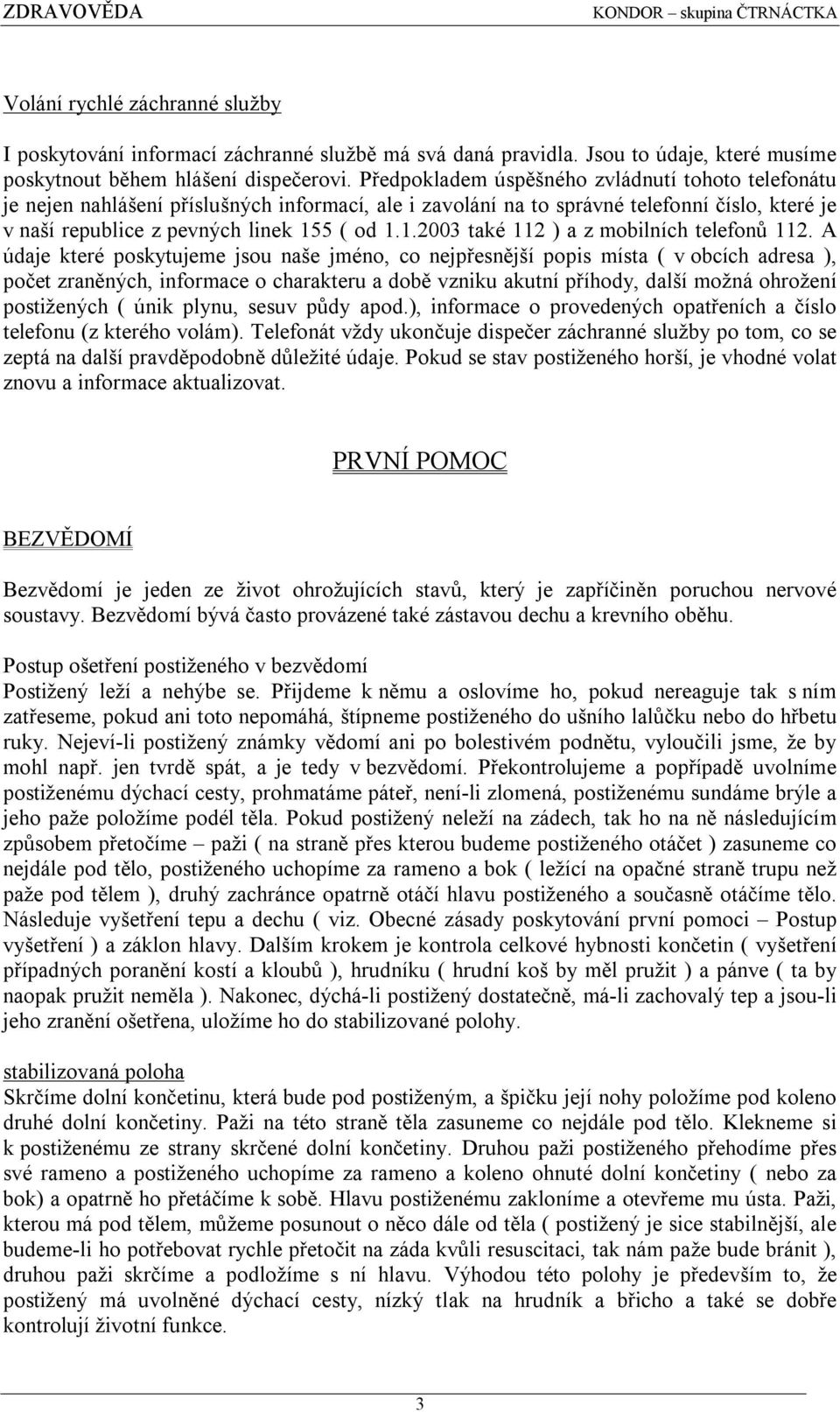 ZDRAVOVĚDA KONDOR – skupina ČTRNÁCTKA

Volání rychlé záchranné služby

I poskytování informací záchranné službě má svá daná pravidla. Jsou to údaje, které musíme poskytnout během hlášení dispečerovi. Předpokladem úspěšného zvládnutí tohoto telefonátu je nejen nahlášení příslušných informací, ale i zavolání na to správné telefonní číslo, které je v naší republice z pevných linek 155 ( od 1.1.2003 také 112 ) a z mobilních telefonů 112. A údaje které poskytujeme jsou naše jméno, co nejpřesnější popis místa ( v obcích adresa ), počet zraněných, informace o charakteru a době vzniku akutní příhody, další možná ohrožení postižených ( únik plynu, sesuv půdy apod.), informace o provedených opatřeních a číslo telefonu (z kterého volám). Telefonát vždy ukončuje dispečer záchranné služby po tom, co se zeptá na další pravděpodobně důležité údaje. Pokud se stav postiženého horší, je vhodné volat znovu a informace aktualizovat.

PRVNÍ POMOC

BEZVĚDOMÍ

Bezvědomí je jeden ze život ohrožujících stavů, který je zapříčiněn poruchou nervové soustavy. Bezvědomí bývá často provázené také zástavou dechu a krevního oběhu.

Postup ošetření postiženého v bezvědomí
Postižený leží a nehýbe se. Přijdeme k němu a oslovíme ho, pokud nereaguje tak s ním zatřeseme, pokud ani toto nepomáhá, štípneme postiženého do ušního lalůčku nebo do hřbetu ruky. Nejeví-li postižený známky vědomí ani po bolestivém podnětu, vyloučili jsme, že by mohl např. jen tvrdě spát, a je tedy v bezvědomí. Překontrolujeme a popřípadě uvolníme postiženému dýchací cesty, prohmatáme páteř, není-li zlomená, postiženému sundáme brýle a jeho paže položíme podél těla. Pokud postižený neleží na zádech, tak ho na ně následujícím způsobem přetočíme – paži ( na straně přes kterou budeme postiženého otáčet ) zasuneme co nejdále pod tělo, postiženého uchopíme za rameno a bok ( ležící na opačné straně trupu než paže pod tělem ), druhý zachránce opatrně otáčí hlavu postiženého a současně otáčíme tělo. Následuje vyšetření tepu a dechu ( viz. Obecné zásady poskytování první pomoci – Postup vyšetření ) a záklon hlavy. Dalším krokem je kontrola celkové hybnosti končetin ( vyšetření případných poranění kostí a kloubů ), hrudníku ( hrudní koš by měl pružit ) a pánve ( ta by naopak pružit neměla ). Nakonec, dýchá-li postižený dostatečně, má-li zachovalý tep a jsou-li jeho zranění ošetřena, uložíme ho do stabilizované polohy.

stabilizovaná poloha
Skrčíme dolní končetinu, která bude pod postiženým, a špičku její nohy položíme pod koleno druhé dolní končetiny. Paži na této straně těla zasuneme co nejdále pod tělo. Klekneme si k postiženému ze strany skrčené dolní končetiny. Druhou paži postiženého přehodíme přes své rameno a postiženého uchopíme za rameno a koleno ohnuté dolní končetiny ( nebo za bok) a opatrně ho přetáčíme k sobě. Hlavu postiženému zakloníme a otevřeme mu ústa. Paži, kterou má pod tělem, můžeme posunout o něco dále od těla ( postižený je sice stabilnější, ale budeme-li ho potřebovat rychle přetočit na záda kvůli resuscitaci, tak nám paže bude bránit ), druhou paži skrčíme a podložíme s ní hlavu. Výhodou této polohy je především to, že postižený má uvolněné dýchací cesty, nízký tlak na hrudník a břicho a také se dobře kontrolují životní funkce.

3